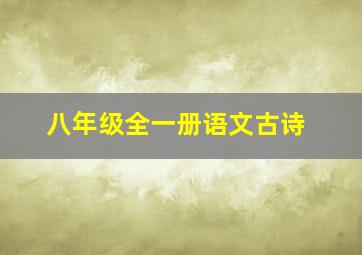 八年级全一册语文古诗